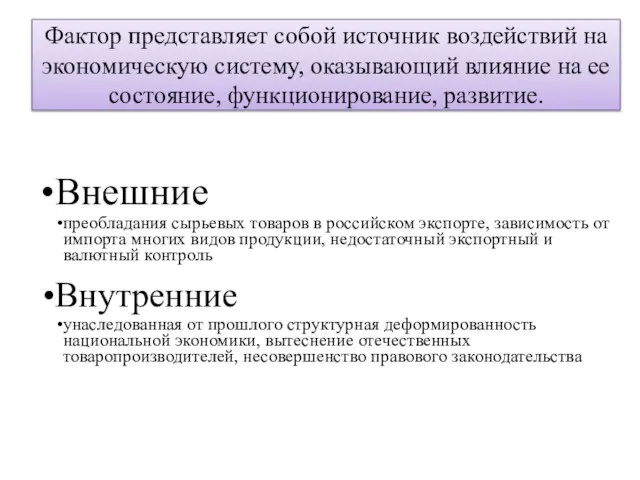 Фактор представляет собой источник воздействий на экономическую систему, оказывающий влияние на ее состояние, функционирование, развитие.

•Внешние

•преобладания сырьевых товаров в российском экспорте, зависимость от импорта многих видов продукции, недостаточный экспортный и валютный контроль

•Внутренние

•унаследованная от прошлого структурная деформированность национальной экономики, вытеснение отечественных товаропроизводителей, несовершенство правового законодательства